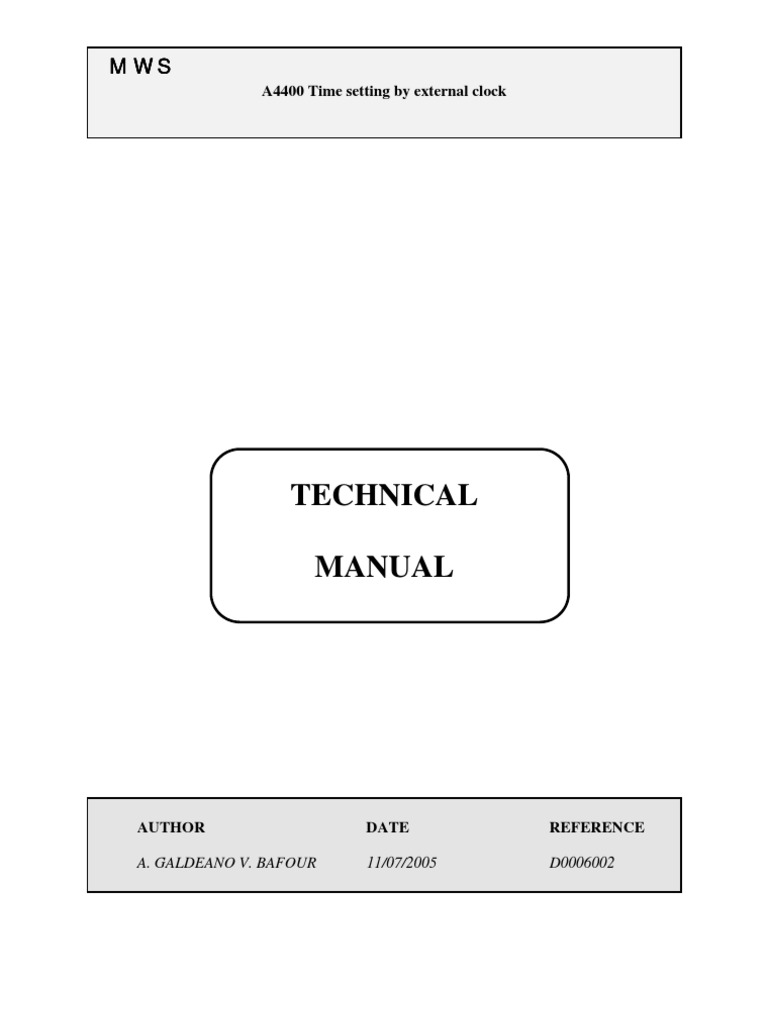 M W S

A4400 Time setting by external clock

TECHNICAL

MANUAL

| AUTHOR | DATE | REFERENCE |
|---|---|---|
| A. GALDEANO V. BAFOUR | 11/07/2005 | D0006002 |